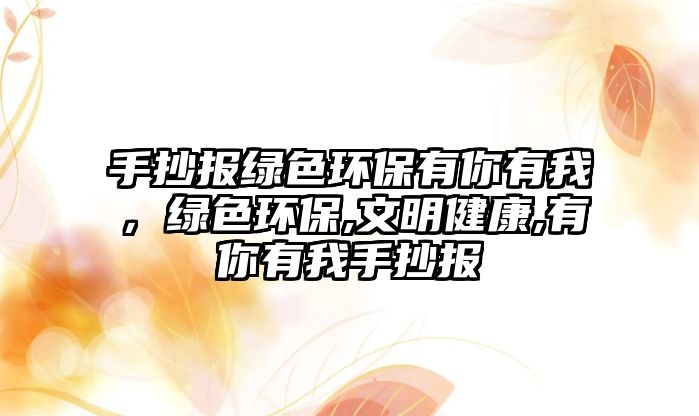 手抄报绿色环保有你有我，绿色环保,文明健康,有你有我手抄报